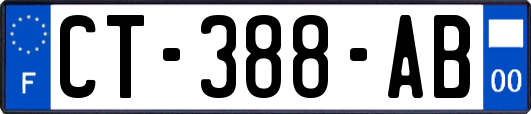 F
CT-388-AB
00